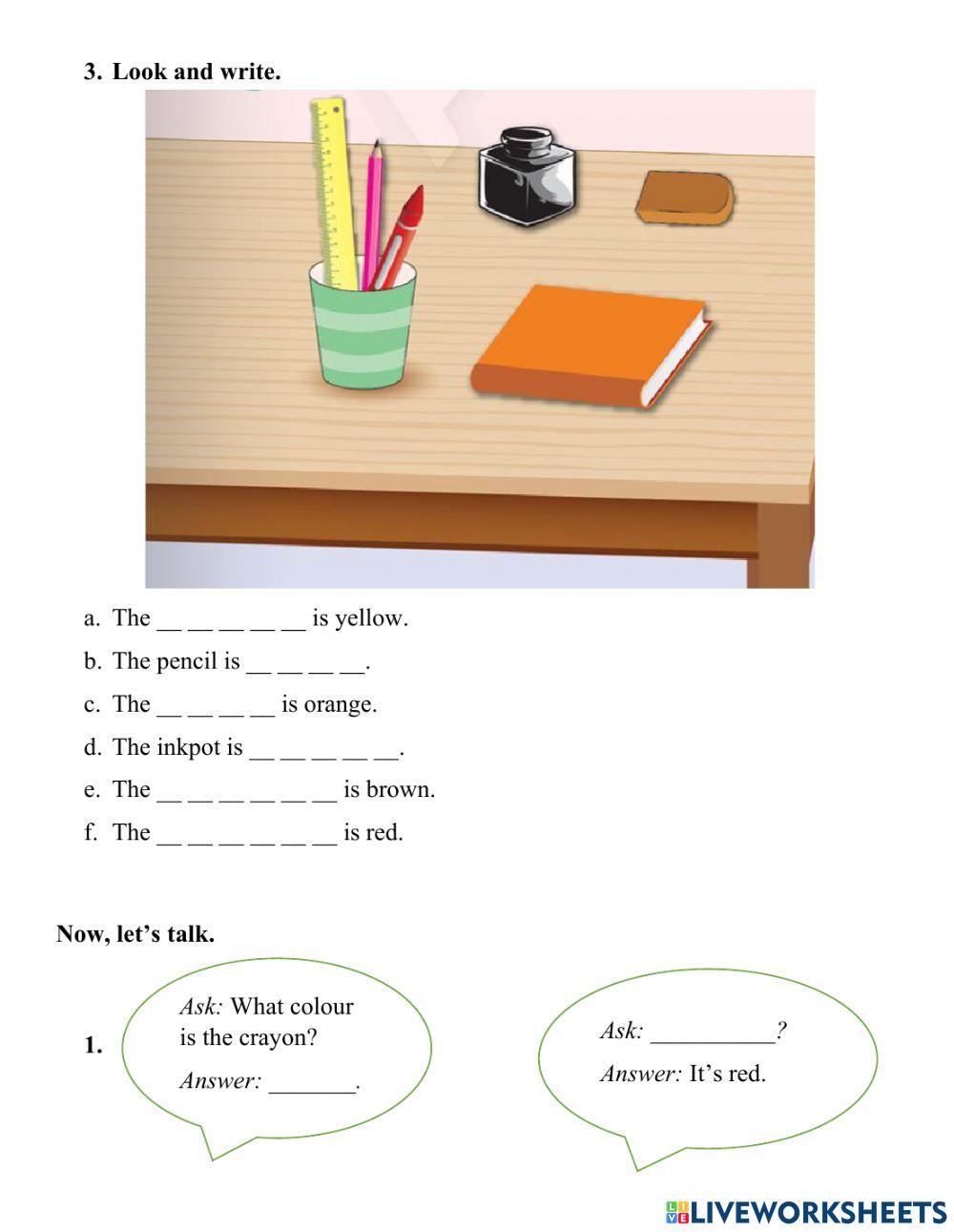 3. Look and write.

a. The __ __ __ __ __ is yellow.

b. The pencil is __ __ __ __.

c. The __ __ __ __ is orange.

d. The inkpot is __ __ __ __ __.

e. The __ __ __ __ __ __ is brown.

f. The __ __ __ __ __ __ is red.

Now, let's talk.

1.

Ask: What colour is the crayon?

Answer: _______.

Ask: __________?

Answer: It's red.

LIVEWORKSHEETS